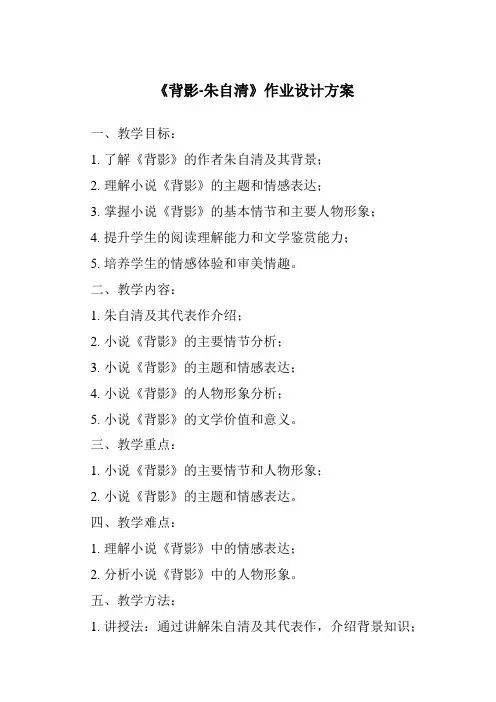 《背影-朱自清》作业设计方案

一、教学目标：

1. 了解《背影》的作者朱自清及其背景；

2. 理解小说《背影》的主题和情感表达；

3. 掌握小说《背影》的基本情节和主要人物形象；

4. 提升学生的阅读理解能力和文学鉴赏能力；

5. 培养学生的情感体验和审美情趣。

二、教学内容：

1. 朱自清及其代表作介绍；

2. 小说《背影》的主要情节分析；

3. 小说《背影》的主题和情感表达；

4. 小说《背影》的人物形象分析；

5. 小说《背影》的文学价值和意义。

三、教学重点：

1. 小说《背影》的主要情节和人物形象；

2. 小说《背影》的主题和情感表达。

四、教学难点：

1. 理解小说《背影》中的情感表达；

2. 分析小说《背影》中的人物形象。

五、教学方法：

1. 讲授法：通过讲解朱自清及其代表作，介绍背景知识；